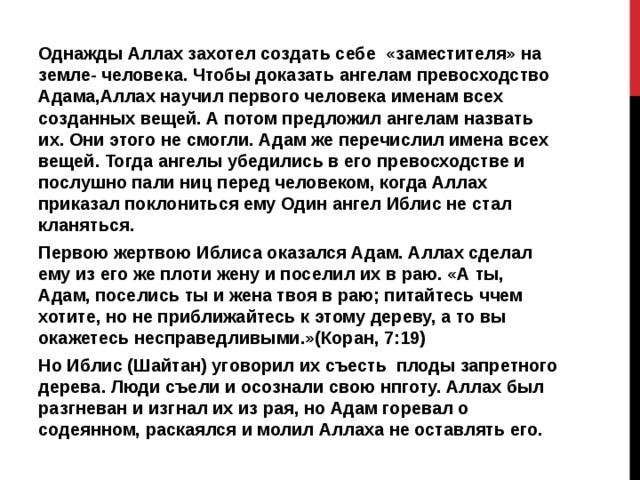 Однажды Аллах захотел создать себе «заместителя» на земле- человека. Чтобы доказать ангелам превосходство Адама,Аллах научил первого человека именам всех созданных вещей. А потом предложил ангелам назвать их. Они этого не смогли. Адам же перечислил имена всех вещей. Тогда ангелы убедились в его превосходстве и послушно пали ниц перед человеком, когда Аллах приказал поклониться ему Один ангел Иблис не стал кланяться.

Первою жертвою Иблиса оказался Адам. Аллах сделал ему из его же плоти жену и поселил их в раю. «А ты, Адам, поселись ты и жена твоя в раю; питайтесь ччем хотите, но не приближайтесь к этому дереву, а то вы окажетесь несправедливыми.»(Коран, 7:19)

Но Иблис (Шайтан) уговорил их съесть плоды запретного дерева. Люди съели и осознали свою нпготу. Аллах был разгневан и изгнал их из рая, но Адам горевал о содеянном, раскаялся и молил Аллаха не оставлять его.